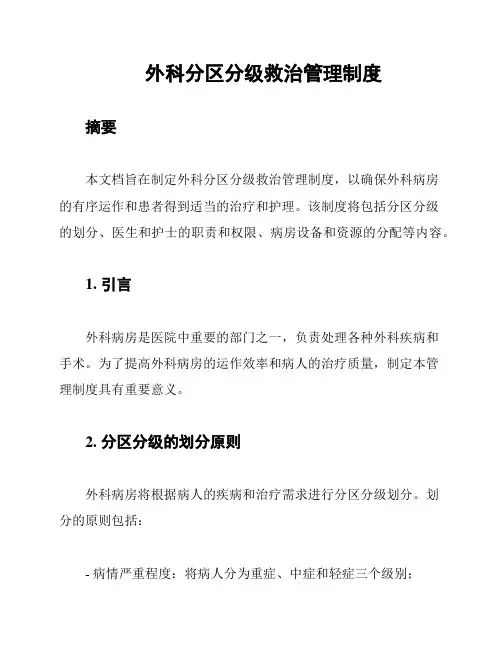 外科分区分级救治管理制度

摘要

本文档旨在制定外科分区分级救治管理制度，以确保外科病房的有序运作和患者得到适当的治疗和护理。该制度将包括分区分级的划分、医生和护士的职责和权限、病房设备和资源的分配等内容。

1. 引言

外科病房是医院中重要的部门之一，负责处理各种外科疾病和手术。为了提高外科病房的运作效率和病人的治疗质量，制定本管理制度具有重要意义。

2. 分区分级的划分原则

外科病房将根据病人的疾病和治疗需求进行分区分级划分。划分的原则包括：

- 病情严重程度：将病人分为重症、中症和轻症三个级别；